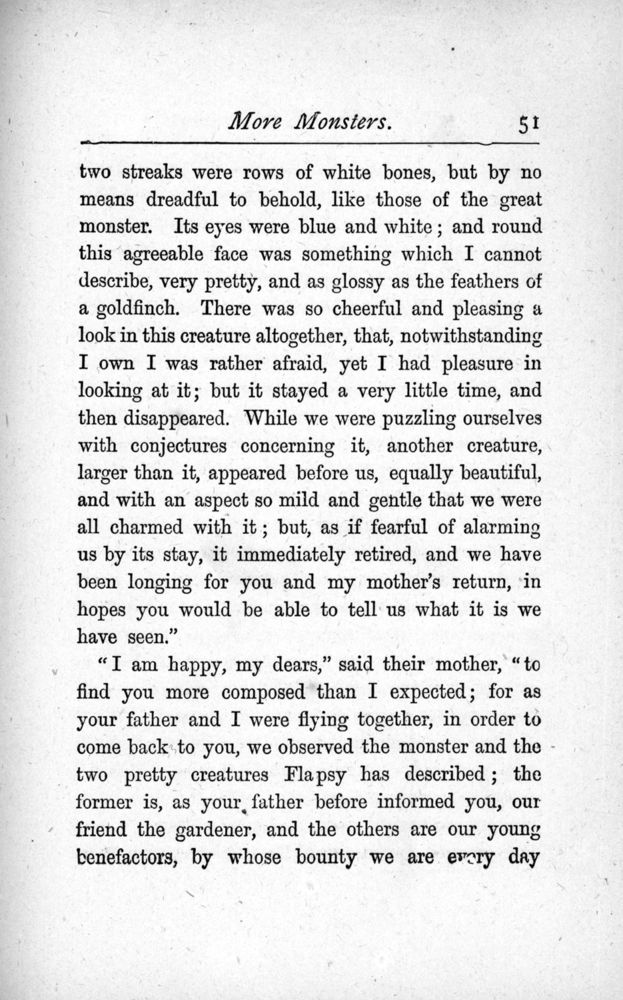 More Monsters. 51

two streaks were rows of white bones, but by no means dreadful to behold, like those of the great monster. Its eyes were blue and white; and round this agreeable face was something which I cannot describe, very pretty, and as glossy as the feathers of a goldfinch. There was so cheerful and pleasing a look in this creature altogether, that, notwithstanding I own I was rather afraid, yet I had pleasure in looking at it; but it stayed a very little time, and then disappeared. While we were puzzling ourselves with conjectures concerning it, another creature, larger than it, appeared before us, equally beautiful, and with an aspect so mild and gentle that we were all charmed with it; but, as if fearful of alarming us by its stay, it immediately retired, and we have been longing for you and my mother's return, in hopes you would be able to tell us what it is we have seen."

"I am happy, my dears," said their mother, "to find you more composed than I expected; for as your father and I were flying together, in order to come back to you, we observed the monster and the two pretty creatures Flapsy has described; the former is, as your father before informed you, our friend the gardener, and the others are our young benefactors, by whose bounty we are every day